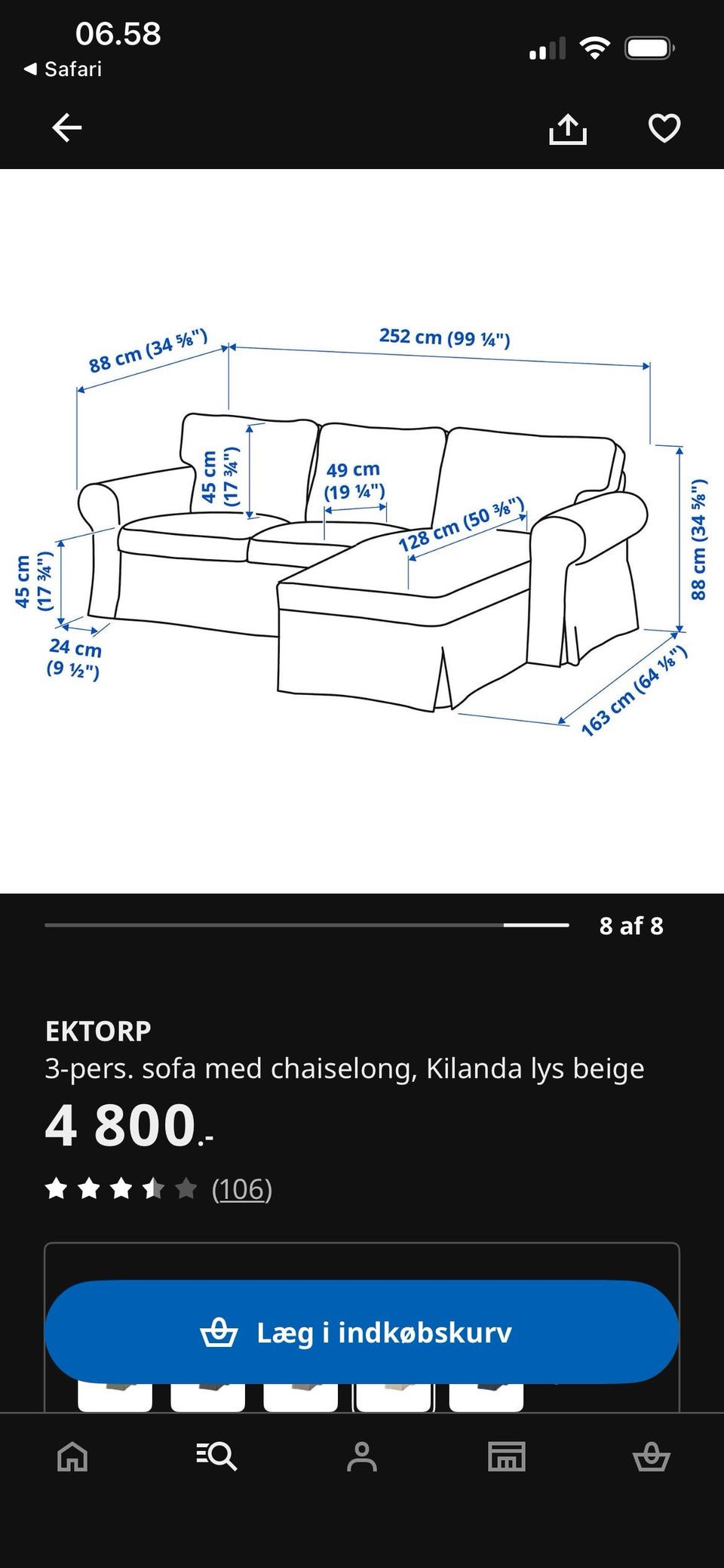 06.58
◀ Safari

88 cm (34 ⅝")
252 cm (99 ¼")
45 cm (17 ¾")
49 cm (19 ¼")
128 cm (50 ⅜")
88 cm (34 ⅝")
45 cm (17 ¾")
24 cm (9 ½")
163 cm (64 ⅛")

8 af 8

EKTORP
3-pers. sofa med chaiselong, Kilanda lys beige
4 800.-
(106)

Læg i indkøbskurv